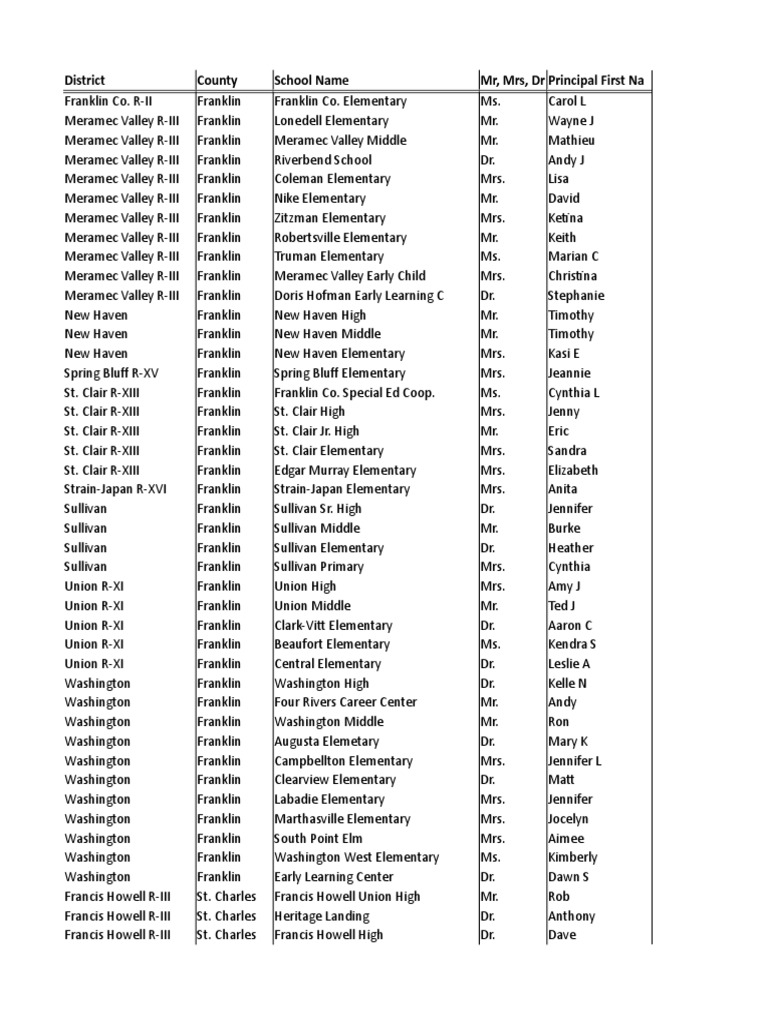 | District | County | School Name | Mr, Mrs, Dr | Principal First Na |
|---|---|---|---|---|
| Franklin Co. R-II | Franklin | Franklin Co. Elementary | Ms. | Carol L |
| Meramec Valley R-III | Franklin | Lonedell Elementary | Mr. | Wayne J |
| Meramec Valley R-III | Franklin | Meramec Valley Middle | Mr. | Mathieu |
| Meramec Valley R-III | Franklin | Riverbend School | Dr. | Andy J |
| Meramec Valley R-III | Franklin | Coleman Elementary | Mrs. | Lisa |
| Meramec Valley R-III | Franklin | Nike Elementary | Mr. | David |
| Meramec Valley R-III | Franklin | Zitzman Elementary | Mrs. | Ketina |
| Meramec Valley R-III | Franklin | Robertsville Elementary | Mr. | Keith |
| Meramec Valley R-III | Franklin | Truman Elementary | Ms. | Marian C |
| Meramec Valley R-III | Franklin | Meramec Valley Early Child | Mrs. | Christina |
| Meramec Valley R-III | Franklin | Doris Hofman Early Learning C | Dr. | Stephanie |
| New Haven | Franklin | New Haven High | Mr. | Timothy |
| New Haven | Franklin | New Haven Middle | Mr. | Timothy |
| New Haven | Franklin | New Haven Elementary | Mrs. | Kasi E |
| Spring Bluff R-XV | Franklin | Spring Bluff Elementary | Mrs. | Jeannie |
| St. Clair R-XIII | Franklin | Franklin Co. Special Ed Coop. | Ms. | Cynthia L |
| St. Clair R-XIII | Franklin | St. Clair High | Mrs. | Jenny |
| St. Clair R-XIII | Franklin | St. Clair Jr. High | Mr. | Eric |
| St. Clair R-XIII | Franklin | St. Clair Elementary | Mrs. | Sandra |
| St. Clair R-XIII | Franklin | Edgar Murray Elementary | Mrs. | Elizabeth |
| Strain-Japan R-XVI | Franklin | Strain-Japan Elementary | Mrs. | Anita |
| Sullivan | Franklin | Sullivan Sr. High | Dr. | Jennifer |
| Sullivan | Franklin | Sullivan Middle | Mr. | Burke |
| Sullivan | Franklin | Sullivan Elementary | Dr. | Heather |
| Sullivan | Franklin | Sullivan Primary | Mrs. | Cynthia |
| Union R-XI | Franklin | Union High | Mrs. | Amy J |
| Union R-XI | Franklin | Union Middle | Mr. | Ted J |
| Union R-XI | Franklin | Clark-Vitt Elementary | Dr. | Aaron C |
| Union R-XI | Franklin | Beaufort Elementary | Ms. | Kendra S |
| Union R-XI | Franklin | Central Elementary | Dr. | Leslie A |
| Washington | Franklin | Washington High | Dr. | Kelle N |
| Washington | Franklin | Four Rivers Career Center | Mr. | Andy |
| Washington | Franklin | Washington Middle | Mr. | Ron |
| Washington | Franklin | Augusta Elemetary | Dr. | Mary K |
| Washington | Franklin | Campbellton Elementary | Mrs. | Jennifer L |
| Washington | Franklin | Clearview Elementary | Dr. | Matt |
| Washington | Franklin | Labadie Elementary | Mrs. | Jennifer |
| Washington | Franklin | Marthasville Elementary | Mrs. | Jocelyn |
| Washington | Franklin | South Point Elm | Mrs. | Aimee |
| Washington | Franklin | Washington West Elementary | Ms. | Kimberly |
| Washington | Franklin | Early Learning Center | Dr. | Dawn S |
| Francis Howell R-III | St. Charles | Francis Howell Union High | Mr. | Rob |
| Francis Howell R-III | St. Charles | Heritage Landing | Dr. | Anthony |
| Francis Howell R-III | St. Charles | Francis Howell High | Dr. | Dave |